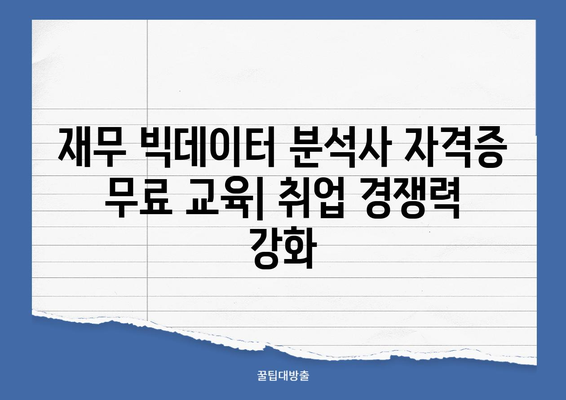 재무 빅데이터 분석사 자격증 무료 교육| 취업 경쟁력 강화

꿀팁대방출